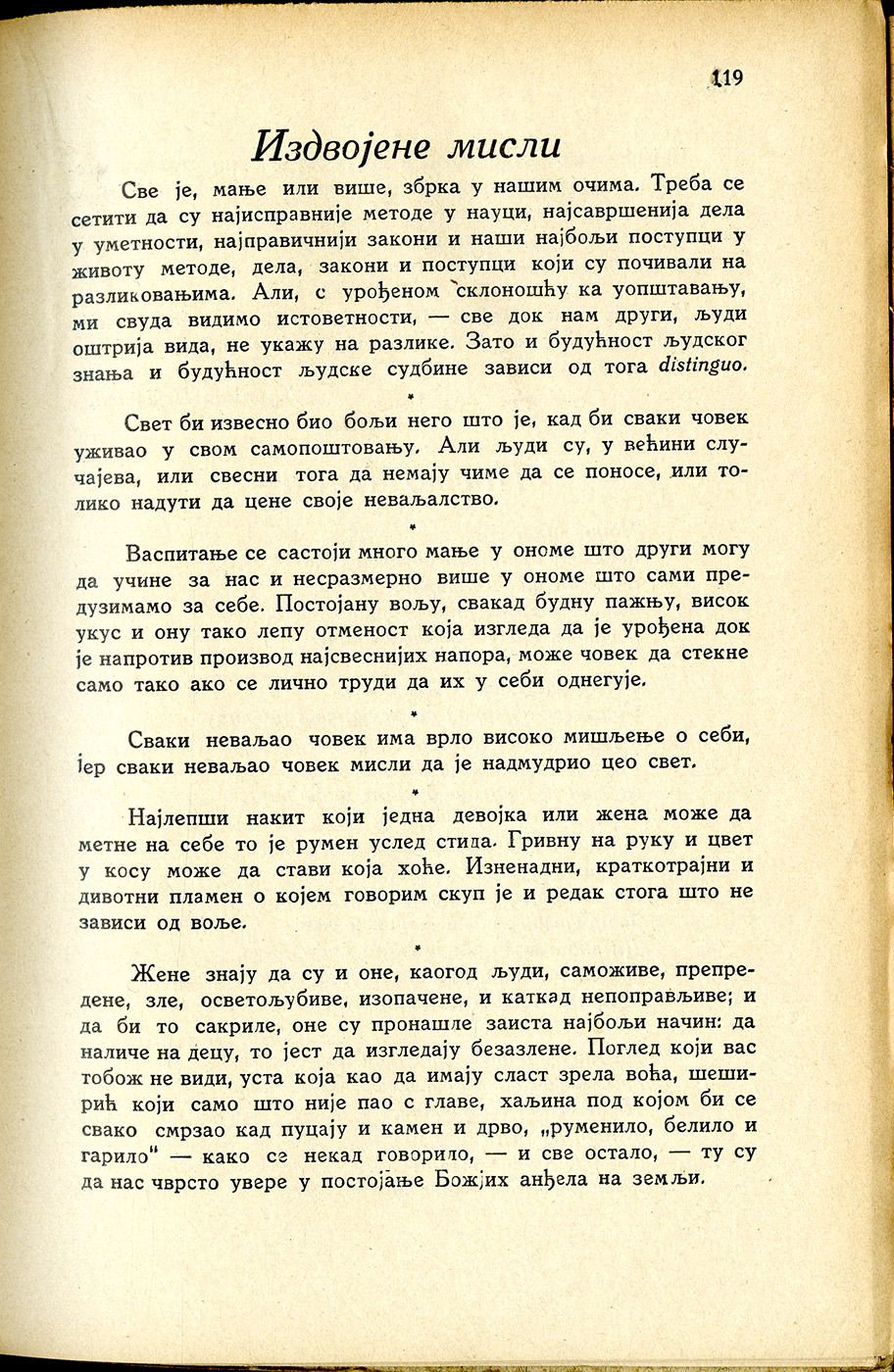 119

Издвојене мисли

Све је, мање или више, збрка у нашим очима. Треба се сетити да су најисправније методе у науци, најсавршенија дела у уметности, најправичнији закони и наши најбољи поступци у животу методе, дела, закони и поступци који су почивали на разликовањима. Али, с урођеном склоношћу ка уопштавању, ми свуда видимо истоветности, — све док нам други, људи оштрија вида, не укажу на разлике. Зато и будућност људског знања и будућност људске судбине зависи од тога distinguo.

*

Свет би извесно био бољи него што је, кад би сваки човек уживао у свом самопоштовању. Али људи су, у већини случајева, или свесни тога да немају чиме да се поносе, или толико надути да цене своје неваљалство.

*

Васпитање се састоји много мање у ономе што други могу да учине за нас и несразмерно више у ономе што сами предузимамо за себе. Постојану вољу, свакад будну пажњу, висок укус и ону тако лепу отменост која изгледа да је урођена док је напротив производ најсвеснијих напора, може човек да стекне само тако ако се лично труди да их у себи однегује.

*

Сваки неваљао човек има врло високо мишљење о себи, јер сваки неваљао човек мисли да је надмудрио цео свет.

*

Најлепши накит који једна девојка или жена може да метне на себе то је румен услед стида. Гривну на руку и цвет у косу може да стави која хоће. Изненадни, краткотрајни и дивотни пламен о којем говорим скуп је и редак стога што не зависи од воље.

*

Жене знају да су и оне, каогод људи, саможиве, препредене, зле, осветољубиве, изопачене, и каткад непоправљиве; и да би то сакриле, оне су пронашле заиста најбољи начин: да наличе на децу, то јест да изгледају безазлене. Поглед који вас тобож не види, уста која као да имају сласт зрела воћа, шеширић који само што није пао с главе, хаљина под којом би се свако смрзао кад пуцају и камен и дрво, „руменило, белило и гарило" — како се некад говорило, — и све остало, — ту су да нас чврсто увере у постојање Божјих анђела на земљи.